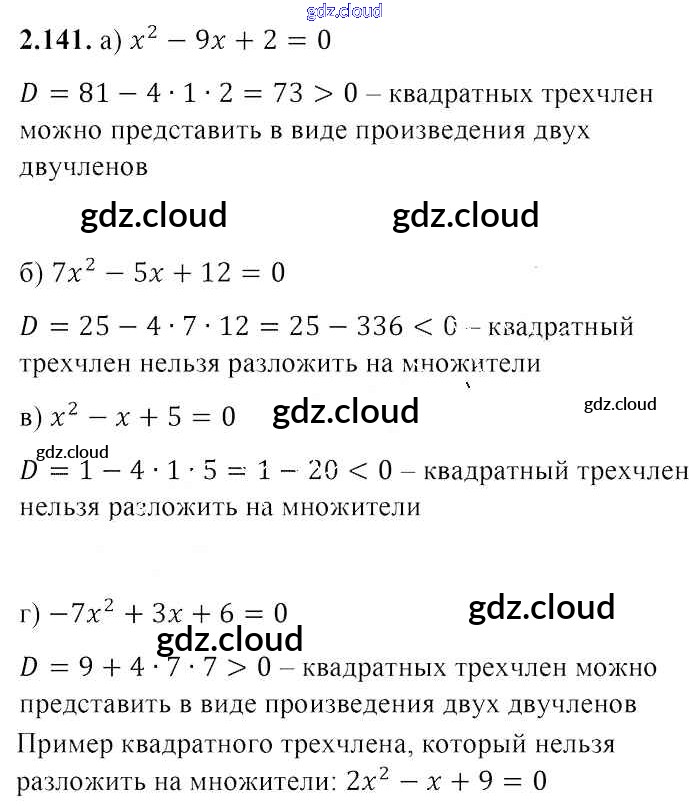 gdz.cloud

**2.141.** а) $x^2 - 9x + 2 = 0$

$D = 81 - 4 \cdot 1 \cdot 2 = 73 > 0$ – квадратных трехчлен можно представить в виде произведения двух двучленов

gdz.cloud gdz.cloud

б) $7x^2 - 5x + 12 = 0$

$D = 25 - 4 \cdot 7 \cdot 12 = 25 - 336 < 0$ – квадратный трехчлен нельзя разложить на множители

в) $x^2 - x + 5 = 0$ gdz.cloud gdz.cloud

gdz.cloud

$D = 1 - 4 \cdot 1 \cdot 5 = 1 - 20 < 0$ – квадратный трехчлен нельзя разложить на множители

г) $-7x^2 + 3x + 6 = 0$ gdz.cloud

gdz.cloud

$D = 9 + 4 \cdot 7 \cdot 7 > 0$ – квадратных трехчлен можно представить в виде произведения двух двучленов

Пример квадратного трехчлена, который нельзя разложить на множители: $2x^2 - x + 9 = 0$